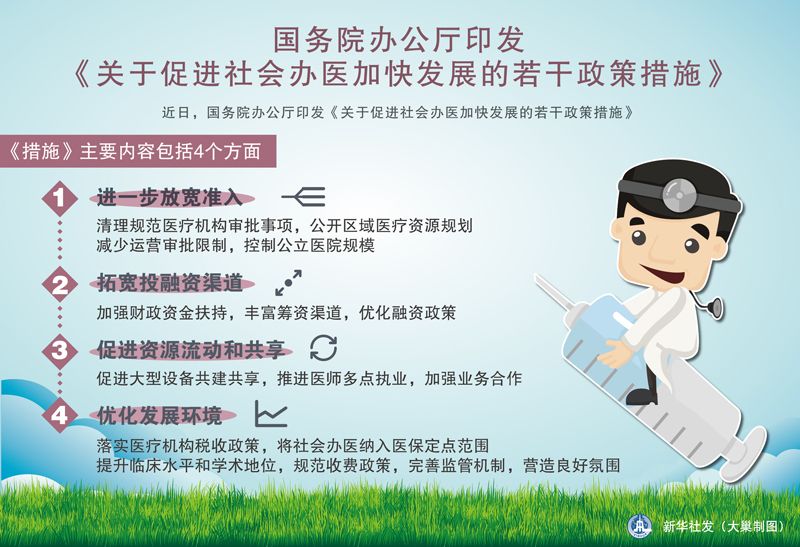 国务院办公厅印发
《关于促进社会办医加快发展的若干政策措施》

近日，国务院办公厅印发《关于促进社会办医加快发展的若干政策措施》

《措施》主要内容包括4个方面

1 进一步放宽准入
清理规范医疗机构审批事项，公开区域医疗资源规划
减少运营审批限制，控制公立医院规模

2 拓宽投融资渠道
加强财政资金扶持，丰富筹资渠道，优化融资政策

3 促进资源流动和共享
促进大型设备共建共享，推进医师多点执业，加强业务合作

4 优化发展环境
落实医疗机构税收政策，将社会办医纳入医保定点范围
提升临床水平和学术地位，规范收费政策，完善监管机制，营造良好氛围

新华社发（大巢制图）